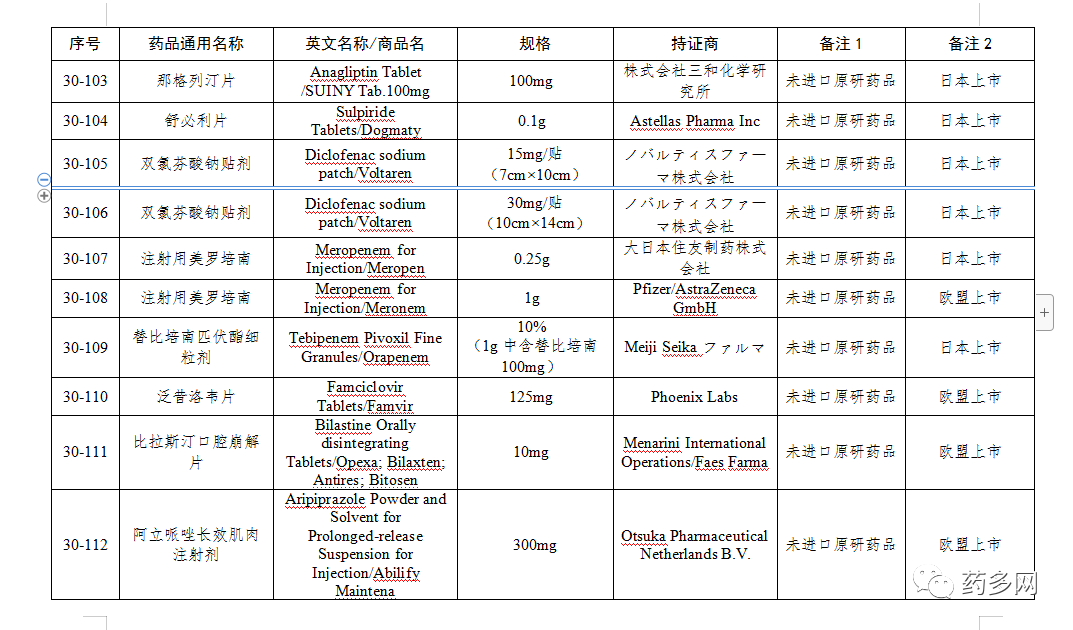 | 序号 | 药品通用名称 | 英文名称/商品名 | 规格 | 持证商 | 备注 1 | 备注 2 |
|---|---|---|---|---|---|---|
| 30-103 | 那格列汀片 | Anagliptin Tablet /SUINY Tab.100mg | 100mg | 株式会社三和化学研究所 | 未进口原研药品 | 日本上市 |
| 30-104 | 舒必利片 | Sulpiride Tablets/Dogmaty | 0.1g | Astellas Pharma Inc | 未进口原研药品 | 日本上市 |
| 30-105 | 双氯芬酸钠贴剂 | Diclofenac sodium patch/Voltaren | 15mg/贴（7cm×10cm） | ノバルティスファーマ株式会社 | 未进口原研药品 | 日本上市 |
| 30-106 | 双氯芬酸钠贴剂 | Diclofenac sodium patch/Voltaren | 30mg/贴（10cm×14cm） | ノバルティスファーマ株式会社 | 未进口原研药品 | 日本上市 |
| 30-107 | 注射用美罗培南 | Meropenem for Injection/Meropen | 0.25g | 大日本住友制药株式会社 | 未进口原研药品 | 日本上市 |
| 30-108 | 注射用美罗培南 | Meropenem for Injection/Meronem | 1g | Pfizer/AstraZeneca GmbH | 未进口原研药品 | 欧盟上市 |
| 30-109 | 替比培南匹伏酯细粒剂 | Tebipenem Pivoxil Fine Granules/Orapenem | 10%（1g 中含替比培南 100mg） | Meiji Seika ファルマ | 未进口原研药品 | 日本上市 |
| 30-110 | 泛昔洛韦片 | Famciclovir Tablets/Famvir | 125mg | Phoenix Labs | 未进口原研药品 | 欧盟上市 |
| 30-111 | 比拉斯汀口腔崩解片 | Bilastine Orally disintegrating Tablets/Opexa; Bilaxten; Antires; Bitosen | 10mg | Menarini International Operations/Faes Farma | 未进口原研药品 | 欧盟上市 |
| 30-112 | 阿立哌唑长效肌肉注射剂 | Aripiprazole Powder and Solvent for Prolonged-release Suspension for Injection/Abilify Maintena | 300mg | Otsuka Pharmaceutical Netherlands B.V. | 未进口原研药品 | 欧盟上市 |

药多网